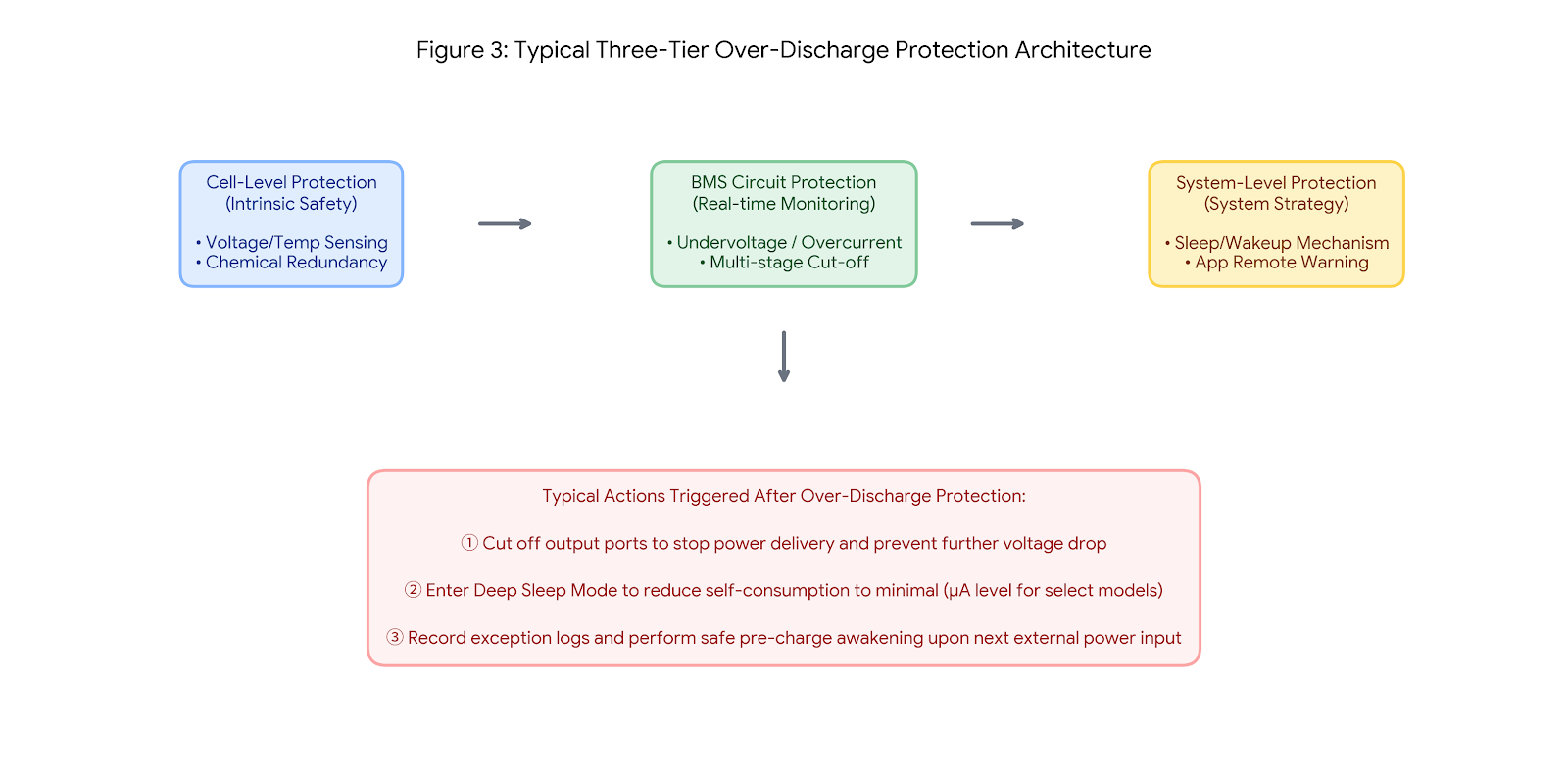 Figure 3: Typical Three-Tier Over-Discharge Protection Architecture

Cell-Level Protection
(Intrinsic Safety)

• Voltage/Temp Sensing
• Chemical Redundancy

BMS Circuit Protection
(Real-time Monitoring)

• Undervoltage / Overcurrent
• Multi-stage Cut-off

System-Level Protection
(System Strategy)

• Sleep/Wakeup Mechanism
• App Remote Warning

Typical Actions Triggered After Over-Discharge Protection:

① Cut off output ports to stop power delivery and prevent further voltage drop

② Enter Deep Sleep Mode to reduce self-consumption to minimal (μA level for select models)

③ Record exception logs and perform safe pre-charge awakening upon next external power input